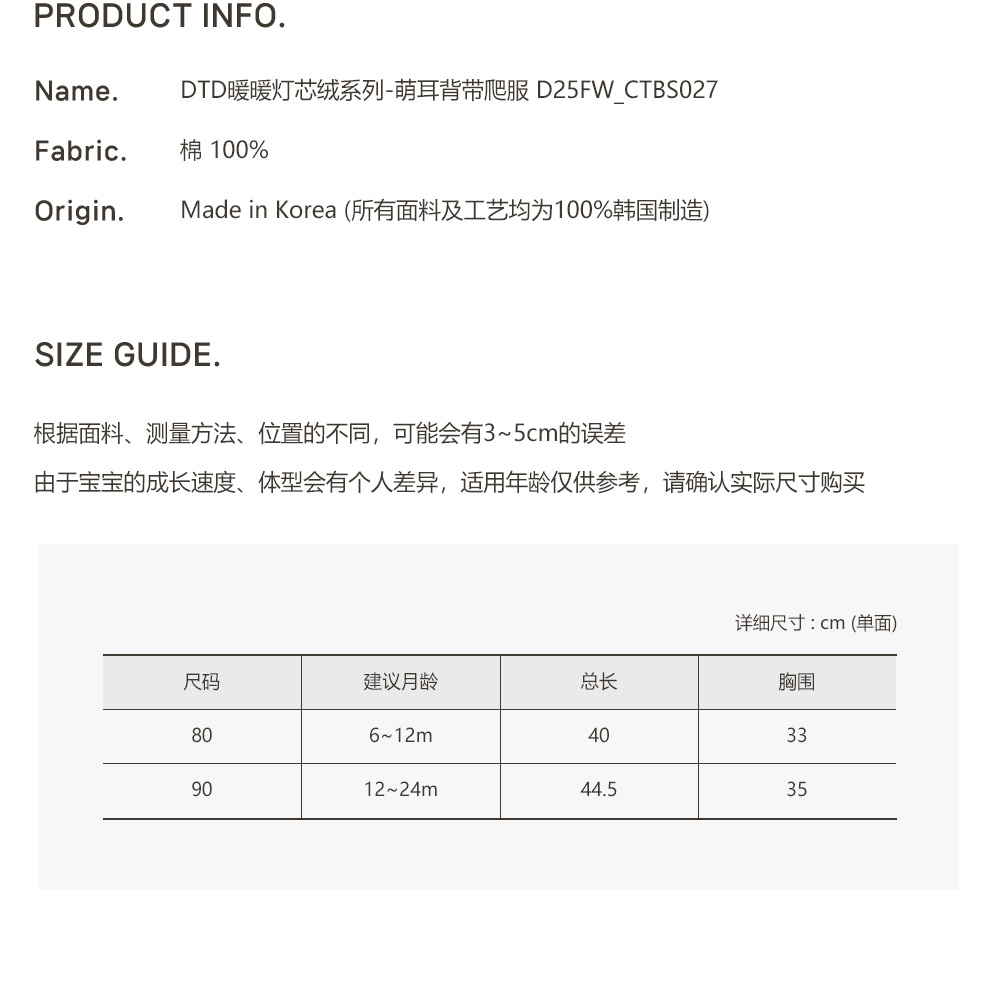 PRODUCT INFO.

Name. DTD暖暖灯芯绒系列-萌耳背带爬服 D25FW_CTBS027

Fabric. 棉 100%

Origin. Made in Korea (所有面料及工艺均为100%韩国制造)

SIZE GUIDE.

根据面料、测量方法、位置的不同，可能会有3~5cm的误差

由于宝宝的成长速度、体型会有个人差异，适用年龄仅供参考，请确认实际尺寸购买

详细尺寸 : cm (单面)

| 尺码 | 建议月龄 | 总长 | 胸围 |
|---|---|---|---|
| 80 | 6~12m | 40 | 33 |
| 90 | 12~24m | 44.5 | 35 |